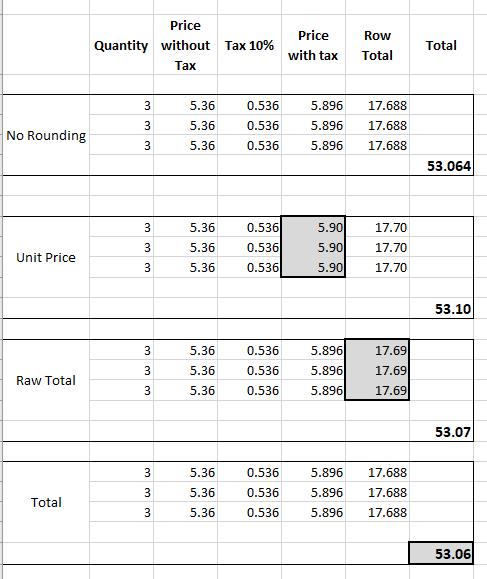 |  | Quantity | Price without Tax | Tax 10% | Price with tax | Row Total | Total |
|---|---|---|---|---|---|---|
| No Rounding | 3 | 5.36 | 0.536 | 5.896 | 17.688 |  |
|  | 3 | 5.36 | 0.536 | 5.896 | 17.688 |  |
|  | 3 | 5.36 | 0.536 | 5.896 | 17.688 |  |
|  |  |  |  |  |  | 53.064 |
| Unit Price | 3 | 5.36 | 0.536 | 5.90 | 17.70 |  |
|  | 3 | 5.36 | 0.536 | 5.90 | 17.70 |  |
|  | 3 | 5.36 | 0.536 | 5.90 | 17.70 |  |
|  |  |  |  |  |  | 53.10 |
| Raw Total | 3 | 5.36 | 0.536 | 5.896 | 17.69 |  |
|  | 3 | 5.36 | 0.536 | 5.896 | 17.69 |  |
|  | 3 | 5.36 | 0.536 | 5.896 | 17.69 |  |
|  |  |  |  |  |  | 53.07 |
| Total | 3 | 5.36 | 0.536 | 5.896 | 17.688 |  |
|  | 3 | 5.36 | 0.536 | 5.896 | 17.688 |  |
|  | 3 | 5.36 | 0.536 | 5.896 | 17.688 |  |
|  |  |  |  |  |  | 53.06 |